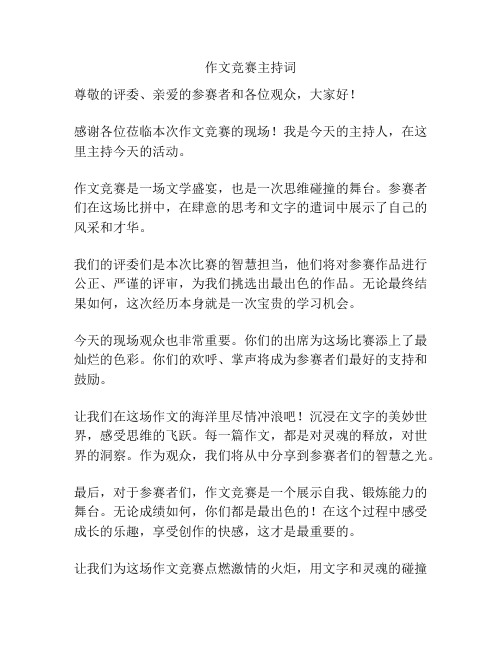 作文竞赛主持词

尊敬的评委、亲爱的参赛者和各位观众，大家好！

感谢各位莅临本次作文竞赛的现场！我是今天的主持人，在这里主持今天的活动。

作文竞赛是一场文学盛宴，也是一次思维碰撞的舞台。参赛者们在这场比拼中，在肆意的思考和文字的遣词中展示了自己的风采和才华。

我们的评委们是本次比赛的智慧担当，他们将对参赛作品进行公正、严谨的评审，为我们挑选出最出色的作品。无论最终结果如何，这次经历本身就是一次宝贵的学习机会。

今天的现场观众也非常重要。你们的出席为这场比赛添上了最灿烂的色彩。你们的欢呼、掌声将成为参赛者们最好的支持和鼓励。

让我们在这场作文的海洋里尽情冲浪吧！沉浸在文字的美妙世界，感受思维的飞跃。每一篇作文，都是对灵魂的释放，对世界的洞察。作为观众，我们将从中分享到参赛者们的智慧之光。

最后，对于参赛者们，作文竞赛是一个展示自我、锻炼能力的舞台。无论成绩如何，你们都是最出色的！在这个过程中感受成长的乐趣，享受创作的快感，这才是最重要的。

让我们为这场作文竞赛点燃激情的火炬，用文字和灵魂的碰撞